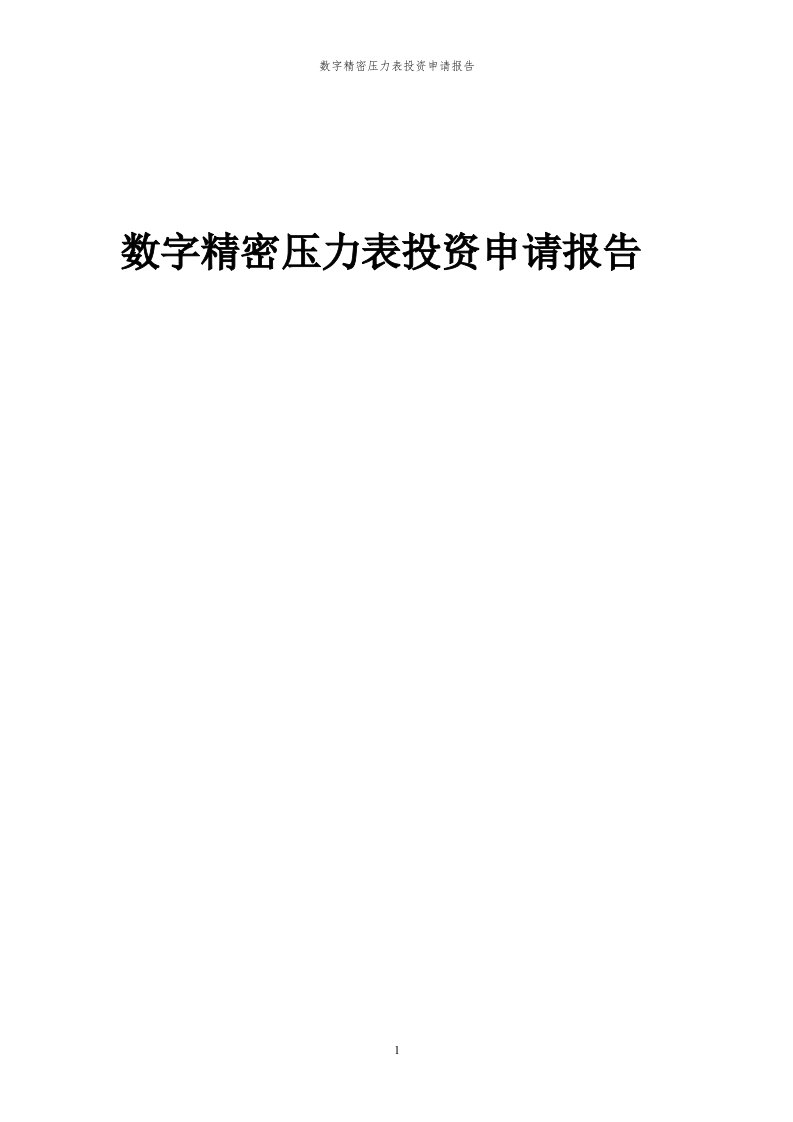 数字精密压力表投资申请报告

数字精密压力表投资申请报告

1